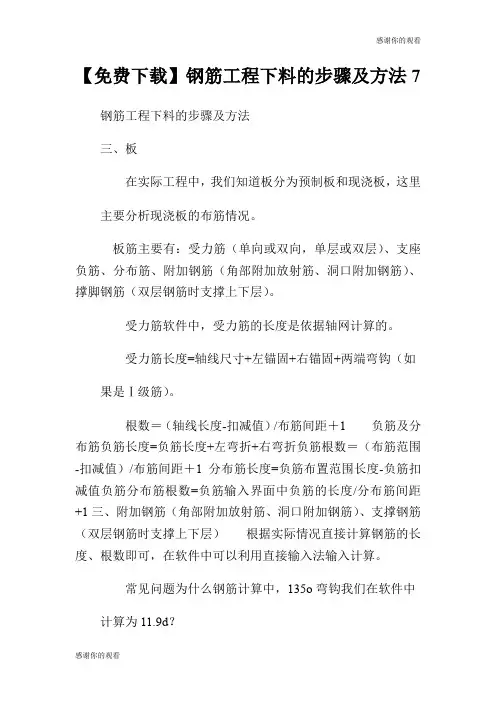 感谢你的观看

【免费下载】钢筋工程下料的步骤及方法 7

钢筋工程下料的步骤及方法

三、板

在实际工程中，我们知道板分为预制板和现浇板，这里主要分析现浇板的布筋情况。

板筋主要有：受力筋（单向或双向，单层或双层）、支座负筋、分布筋、附加钢筋（角部附加放射筋、洞口附加钢筋）、撑脚钢筋（双层钢筋时支撑上下层）。

受力筋软件中，受力筋的长度是依据轴网计算的。

受力筋长度=轴线尺寸+左锚固+右锚固+两端弯钩（如果是Ⅰ级筋）。

根数＝（轴线长度-扣减值）/布筋间距＋1　　负筋及分布筋负筋长度=负筋长度+左弯折+右弯折负筋根数＝（布筋范围-扣减值）/布筋间距＋1　分布筋长度=负筋布置范围长度-负筋扣减值负筋分布筋根数=负筋输入界面中负筋的长度/分布筋间距+1 三、附加钢筋（角部附加放射筋、洞口附加钢筋）、支撑钢筋（双层钢筋时支撑上下层）　　根据实际情况直接计算钢筋的长度、根数即可，在软件中可以利用直接输入法输入计算。

常见问题为什么钢筋计算中，135o 弯钩我们在软件中计算为 11.9d?

感谢你的观看